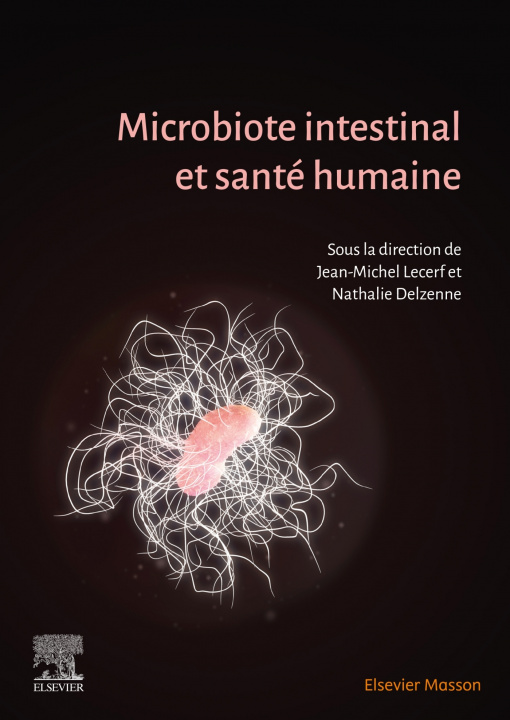 Microbiote intestinal et santé humaine

Sous la direction de
Jean-Michel Lecerf et
Nathalie Delzenne

ELSEVIER

Elsevier Masson